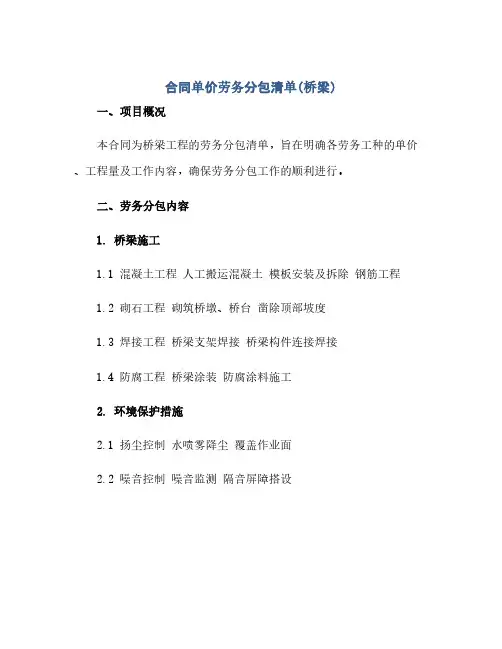 合同单价劳务分包清单(桥梁)

一、项目概况

本合同为桥梁工程的劳务分包清单，旨在明确各劳务工种的单价、工程量及工作内容，确保劳务分包工作的顺利进行。

二、劳务分包内容

1. 桥梁施工

1.1 混凝土工程 人工搬运混凝土 模板安装及拆除 钢筋工程

1.2 砌石工程 砌筑桥墩、桥台 凿除顶部坡度

1.3 焊接工程 桥梁支架焊接 桥梁构件连接焊接

1.4 防腐工程 桥梁涂装 防腐涂料施工

2. 环境保护措施

2.1 扬尘控制 水喷雾降尘 覆盖作业面

2.2 噪音控制 噪音监测 隔音屏障搭设